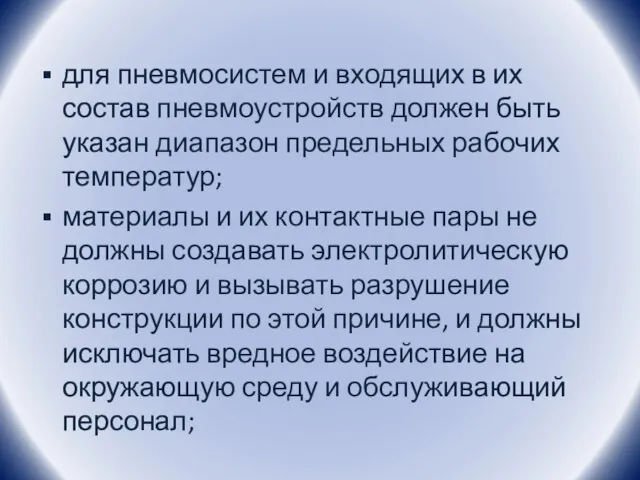 ▪ для пневмосистем и входящих в их состав пневмоустройств должен быть указан диапазон предельных рабочих температур;

▪ материалы и их контактные пары не должны создавать электролитическую коррозию и вызывать разрушение конструкции по этой причине, и должны исключать вредное воздействие на окружающую среду и обслуживающий персонал;